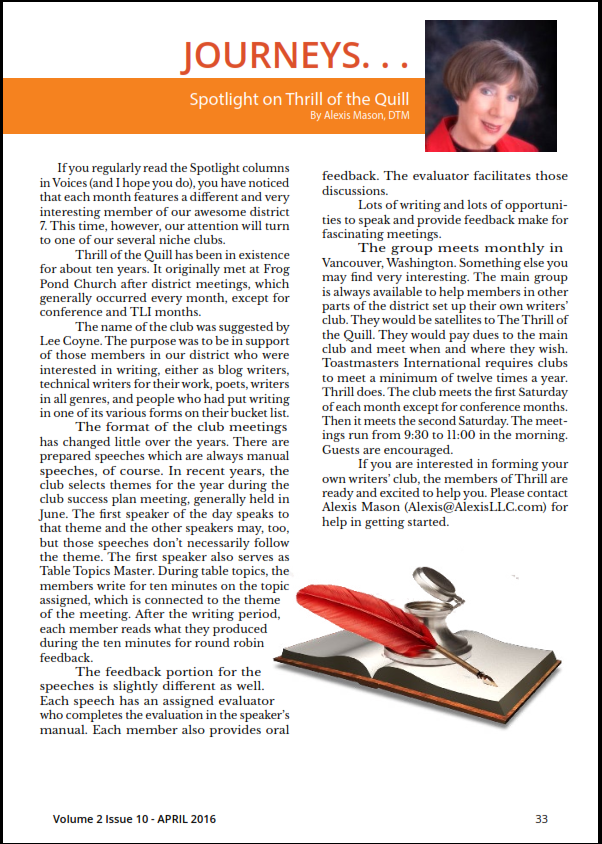 JOURNEYS. . .

Spotlight on Thrill of the Quill
By Alexis Mason, DTM

If you regularly read the Spotlight columns in Voices (and I hope you do), you have noticed that each month features a different and very interesting member of our awesome district 7. This time, however, our attention will turn to one of our several niche clubs.

Thrill of the Quill has been in existence for about ten years. It originally met at Frog Pond Church after district meetings, which generally occurred every month, except for conference and TLI months.

The name of the club was suggested by Lee Coyne. The purpose was to be in support of those members in our district who were interested in writing, either as blog writers, technical writers for their work, poets, writers in all genres, and people who had put writing in one of its various forms on their bucket list.

The format of the club meetings has changed little over the years. There are prepared speeches which are always manual speeches, of course. In recent years, the club selects themes for the year during the club success plan meeting, generally held in June. The first speaker of the day speaks to that theme and the other speakers may, too, but those speeches don't necessarily follow the theme. The first speaker also serves as Table Topics Master. During table topics, the members write for ten minutes on the topic assigned, which is connected to the theme of the meeting. After the writing period, each member reads what they produced during the ten minutes for round robin feedback.

The feedback portion for the speeches is slightly different as well. Each speech has an assigned evaluator who completes the evaluation in the speaker's manual. Each member also provides oral feedback. The evaluator facilitates those discussions.

Lots of writing and lots of opportunities to speak and provide feedback make for fascinating meetings.

The group meets monthly in Vancouver, Washington. Something else you may find very interesting. The main group is always available to help members in other parts of the district set up their own writers' club. They would be satellites to The Thrill of the Quill. They would pay dues to the main club and meet when and where they wish. Toastmasters International requires clubs to meet a minimum of twelve times a year. Thrill does. The club meets the first Saturday of each month except for conference months. Then it meets the second Saturday. The meetings run from 9:30 to 11:00 in the morning. Guests are encouraged.

If you are interested in forming your own writers' club, the members of Thrill are ready and excited to help you. Please contact Alexis Mason (Alexis@AlexisLLC.com) for help in getting started.

Volume 2 Issue 10 - APRIL 2016

33